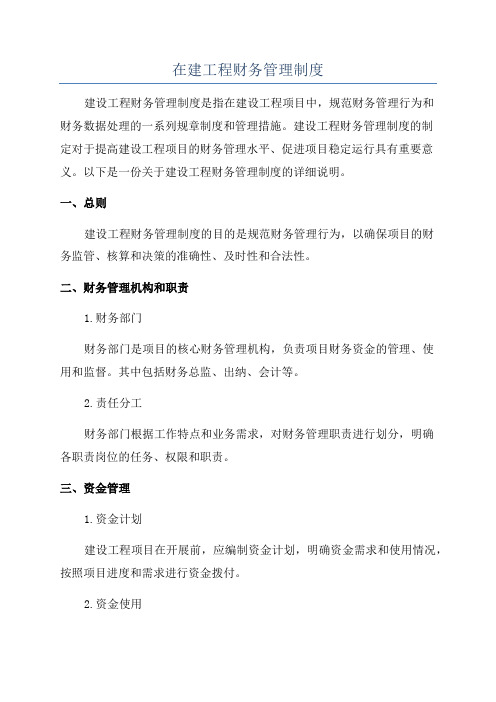 在建工程财务管理制度

建设工程财务管理制度是指在建设工程项目中，规范财务管理行为和财务数据处理的一系列规章制度和管理措施。建设工程财务管理制度的制定对于提高建设工程项目的财务管理水平、促进项目稳定运行具有重要意义。以下是一份关于建设工程财务管理制度的详细说明。

一、总则

建设工程财务管理制度的目的是规范财务管理行为，以确保项目的财务监管、核算和决策的准确性、及时性和合法性。

二、财务管理机构和职责

1.财务部门

财务部门是项目的核心财务管理机构，负责项目财务资金的管理、使用和监督。其中包括财务总监、出纳、会计等。

2.责任分工

财务部门根据工作特点和业务需求，对财务管理职责进行划分，明确各职责岗位的任务、权限和职责。

三、资金管理

1.资金计划

建设工程项目在开展前，应编制资金计划，明确资金需求和使用情况，按照项目进度和需求进行资金拨付。

2.资金使用